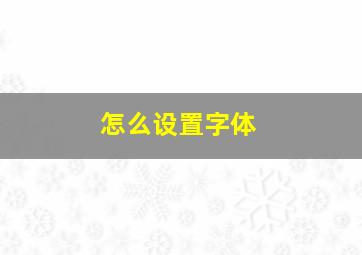 怎么设置字体